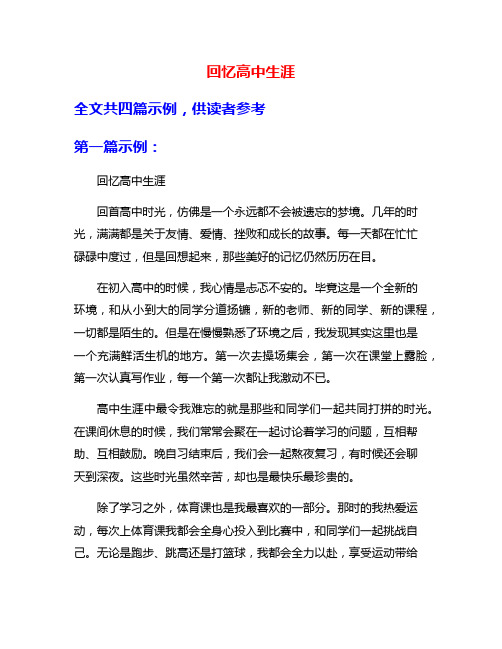 回忆高中生涯

全文共四篇示例，供读者参考

第一篇示例：

回忆高中生涯

回首高中时光，仿佛是一个永远都不会被遗忘的梦境。几年的时光，满满都是关于友情、爱情、挫败和成长的故事。每一天都在忙忙碌碌中度过，但是回想起来，那些美好的记忆仍然历历在目。

在初入高中的时候，我心情是忐忑不安的。毕竟这是一个全新的环境，和从小到大的同学分道扬镳，新的老师、新的同学、新的课程，一切都是陌生的。但是在慢慢熟悉了环境之后，我发现其实这里也是一个充满鲜活生机的地方。第一次去操场集会，第一次在课堂上露脸，第一次认真写作业，每一个第一次都让我激动不已。

高中生涯中最令我难忘的就是那些和同学们一起共同打拼的时光。在课间休息的时候，我们常常会聚在一起讨论着学习的问题，互相帮助、互相鼓励。晚自习结束后，我们会一起熬夜复习，有时候还会聊天到深夜。这些时光虽然辛苦，却也是最快乐最珍贵的。

除了学习之外，体育课也是我最喜欢的一部分。那时的我热爱运动，每次上体育课我都会全身心投入到比赛中，和同学们一起挑战自己。无论是跑步、跳高还是打篮球，我都会全力以赴，享受运动带给